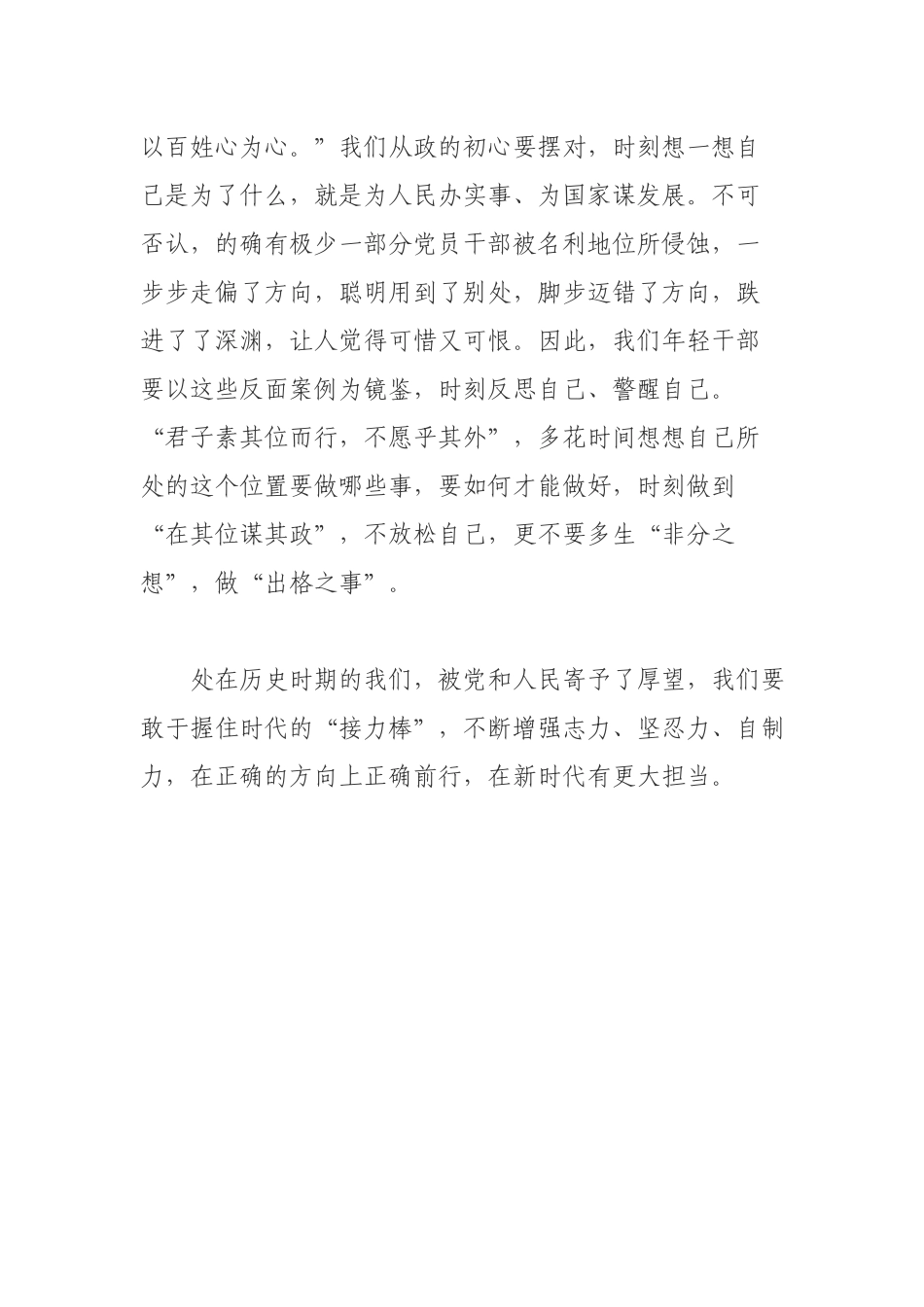 以百姓心为心。”我们从政的初心要摆对，时刻想一想自己是为了什么，就是为人民办实事、为国家谋发展。不可否认，的确有极少一部分党员干部被名利地位所侵蚀，一步步走偏了方向，聪明用到了别处，脚步迈错了方向，跌进了了深渊，让人觉得可惜又可恨。因此，我们年轻干部要以这些反面案例为镜鉴，时刻反思自己、警醒自己。“君子素其位而行，不愿乎其外”，多花时间想想自己所处的这个位置要做哪些事，要如何才能做好，时刻做到“在其位谋其政”，不放松自己，更不要多生“非分之想”，做“出格之事”。

处在历史时期的我们，被党和人民寄予了厚望，我们要敢于握住时代的“接力棒”，不断增强志力、坚忍力、自制力，在正确的方向上正确前行，在新时代有更大担当。